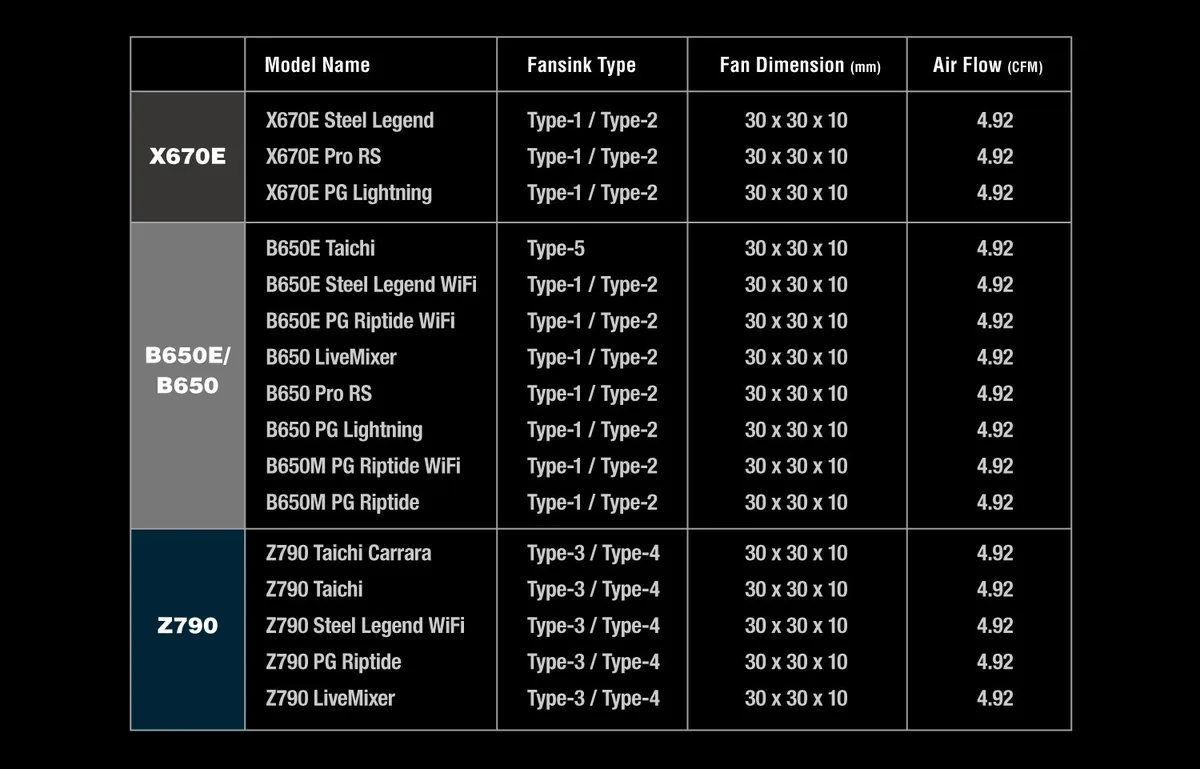 |  | Model Name | Fansink Type | Fan Dimension (mm) | Air Flow (CFM) |
|---|---|---|---|---|
| X670E | X670E Steel Legend | Type-1 / Type-2 | 30 x 30 x 10 | 4.92 |
|  | X670E Pro RS | Type-1 / Type-2 | 30 x 30 x 10 | 4.92 |
|  | X670E PG Lightning | Type-1 / Type-2 | 30 x 30 x 10 | 4.92 |
| B650E/ B650 | B650E Taichi | Type-5 | 30 x 30 x 10 | 4.92 |
|  | B650E Steel Legend WiFi | Type-1 / Type-2 | 30 x 30 x 10 | 4.92 |
|  | B650E PG Riptide WiFi | Type-1 / Type-2 | 30 x 30 x 10 | 4.92 |
|  | B650 LiveMixer | Type-1 / Type-2 | 30 x 30 x 10 | 4.92 |
|  | B650 Pro RS | Type-1 / Type-2 | 30 x 30 x 10 | 4.92 |
|  | B650 PG Lightning | Type-1 / Type-2 | 30 x 30 x 10 | 4.92 |
|  | B650M PG Riptide WiFi | Type-1 / Type-2 | 30 x 30 x 10 | 4.92 |
|  | B650M PG Riptide | Type-1 / Type-2 | 30 x 30 x 10 | 4.92 |
| Z790 | Z790 Taichi Carrara | Type-3 / Type-4 | 30 x 30 x 10 | 4.92 |
|  | Z790 Taichi | Type-3 / Type-4 | 30 x 30 x 10 | 4.92 |
|  | Z790 Steel Legend WiFi | Type-3 / Type-4 | 30 x 30 x 10 | 4.92 |
|  | Z790 PG Riptide | Type-3 / Type-4 | 30 x 30 x 10 | 4.92 |
|  | Z790 LiveMixer | Type-3 / Type-4 | 30 x 30 x 10 | 4.92 |